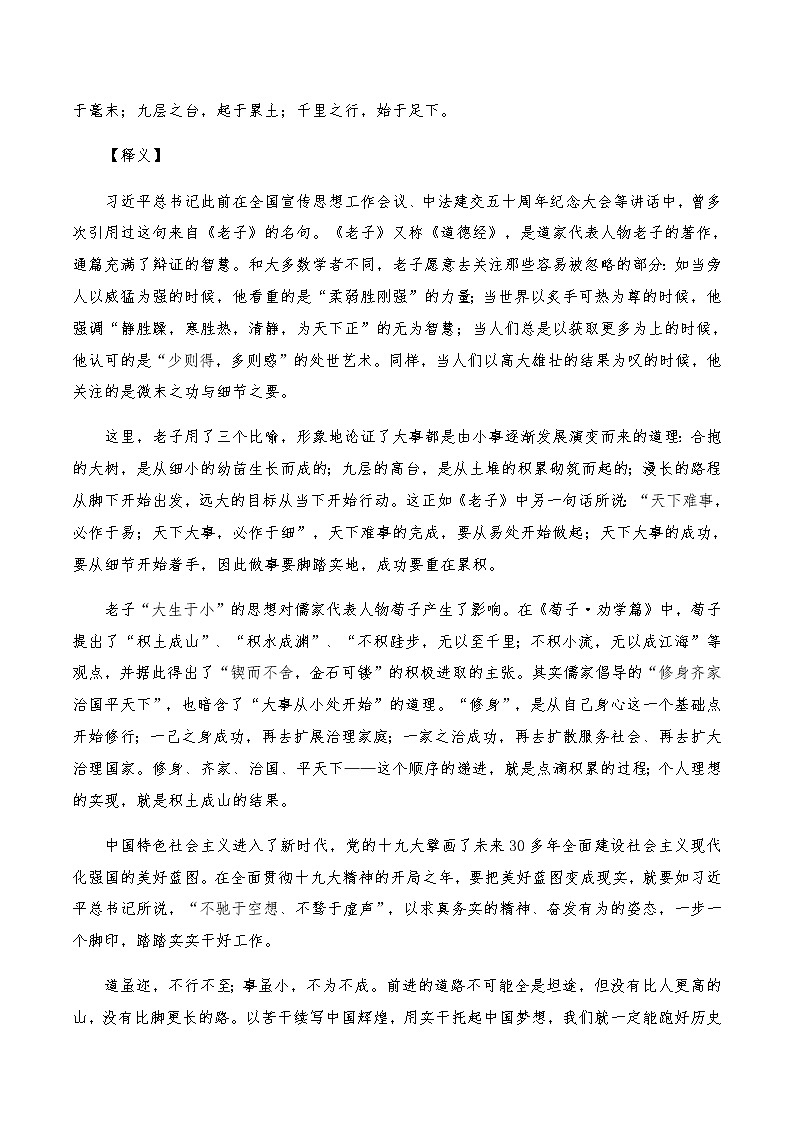 于毫末；九层之台，起于累土；千里之行，始于足下。

【释义】

习近平总书记此前在全国宣传思想工作会议、中法建交五十周年纪念大会等讲话中，曾多次引用过这句来自《老子》的名句。《老子》又称《道德经》，是道家代表人物老子的著作，通篇充满了辩证的智慧。和大多数学者不同，老子愿意去关注那些容易被忽略的部分：如当旁人以威猛为强的时候，他看重的是“柔弱胜刚强”的力量；当世界以炙手可热为尊的时候，他强调“静胜躁，寒胜热，清静，为天下正”的无为智慧；当人们总是以获取更多为上的时候，他认可的是“少则得，多则惑”的处世艺术。同样，当人们以高大雄壮的结果为叹的时候，他关注的是微末之功与细节之要。

这里，老子用了三个比喻，形象地论证了大事都是由小事逐渐发展演变而来的道理：合抱的大树，是从细小的幼苗生长而成的；九层的高台，是从土堆的积累砌筑而起的；漫长的路程从脚下开始出发，远大的目标从当下开始行动。这正如《老子》中另一句话所说“天下难事，必作于易；天下大事，必作于细”，天下难事的完成，要从易处开始做起；天下大事的成功，要从细节开始着手，因此做事要脚踏实地，成功要重在累积。

老子“大生于小”的思想对儒家代表人物荀子产生了影响。在《荀子·劝学篇》中，荀子提出了“积土成山”、“积水成渊”、“不积跬步，无以至千里；不积小流，无以成江海”等观点，并据此得出了“锲而不舍，金石可镂”的积极进取的主张。其实儒家倡导的“修身齐家治国平天下”，也暗含了“大事从小处开始”的道理。“修身”，是从自己身心这一个基础点开始修行；一己之身成功，再去扩展治理家庭；一家之治成功，再去扩散服务社会、再去扩大治理国家。修身、齐家、治国、平天下——这个顺序的递进，就是点滴积累的过程；个人理想的实现，就是积土成山的结果。

中国特色社会主义进入了新时代，党的十九大擘画了未来30多年全面建设社会主义现代化强国的美好蓝图。在全面贯彻十九大精神的开局之年，要把美好蓝图变成现实，就要如习近平总书记所说，“不驰于空想、不骛于虚声”，以求真务实的精神、奋发有为的姿态，一步一个脚印，踏踏实实干好工作。

道虽迩，不行不至；事虽小，不为不成。前进的道路不可能全是坦途，但没有比人更高的山，没有比脚更长的路。以苦干续写中国辉煌，用实干托起中国梦想，我们就一定能跑好历史